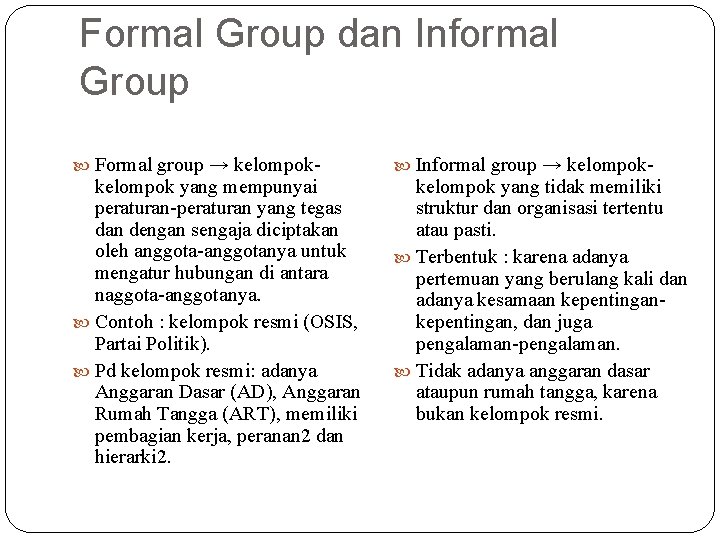 Formal Group dan Informal Group

Formal group → kelompok-kelompok yang mempunyai peraturan-peraturan yang tegas dan dengan sengaja diciptakan oleh anggota-anggotanya untuk mengatur hubungan di antara naggota-anggotanya.

Contoh : kelompok resmi (OSIS, Partai Politik).

Pd kelompok resmi: adanya Anggaran Dasar (AD), Anggaran Rumah Tangga (ART), memiliki pembagian kerja, peranan2 dan hierarki2.

Informal group → kelompok-kelompok yang tidak memiliki struktur dan organisasi tertentu atau pasti.

Terbentuk : karena adanya pertemuan yang berulang kali dan adanya kesamaan kepentingan-kepentingan, dan juga pengalaman-pengalaman.

Tidak adanya anggaran dasar ataupun rumah tangga, karena bukan kelompok resmi.